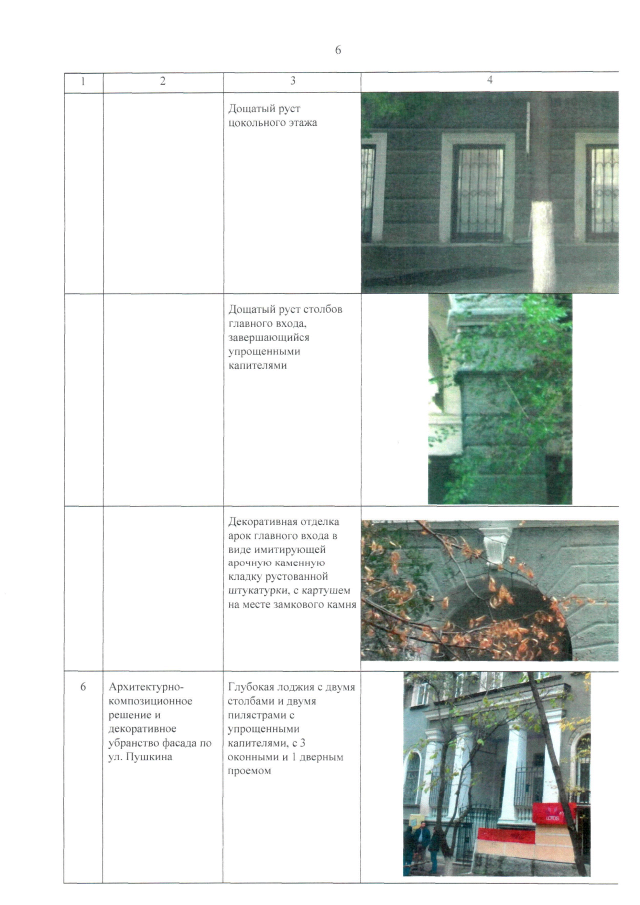 6

| 1 | 2 | 3 | 4 |
|---|---|---|---|
| | | Дощатый руст цокольного этажа | |
| | | Дощатый руст столбов главного входа, завершающийся упрощенными капителями | |
| | | Декоративная отделка арок главного входа в виде имитирующей арочную каменную кладку рустованной штукатурки, с картушем на месте замкового камня | |
| 6 | Архитектурно-композиционное решение и декоративное убранство фасада по ул. Пушкина | Глубокая лоджия с двумя столбами и двумя пилястрами с упрощенными капителями, с 3 оконными и 1 дверным проемом | |